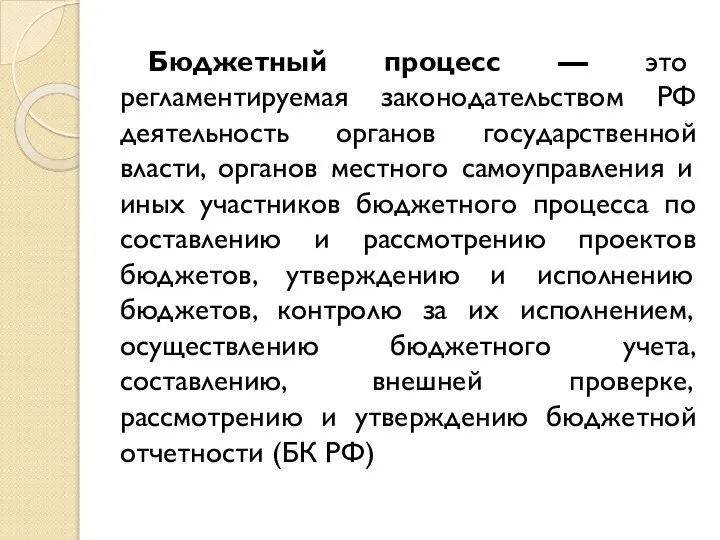 Бюджетный процесс — это регламентируемая законодательством РФ деятельность органов государственной власти, органов местного самоуправления и иных участников бюджетного процесса по составлению и рассмотрению проектов бюджетов, утверждению и исполнению бюджетов, контролю за их исполнением, осуществлению бюджетного учета, составлению, внешней проверке, рассмотрению и утверждению бюджетной отчетности (БК РФ)